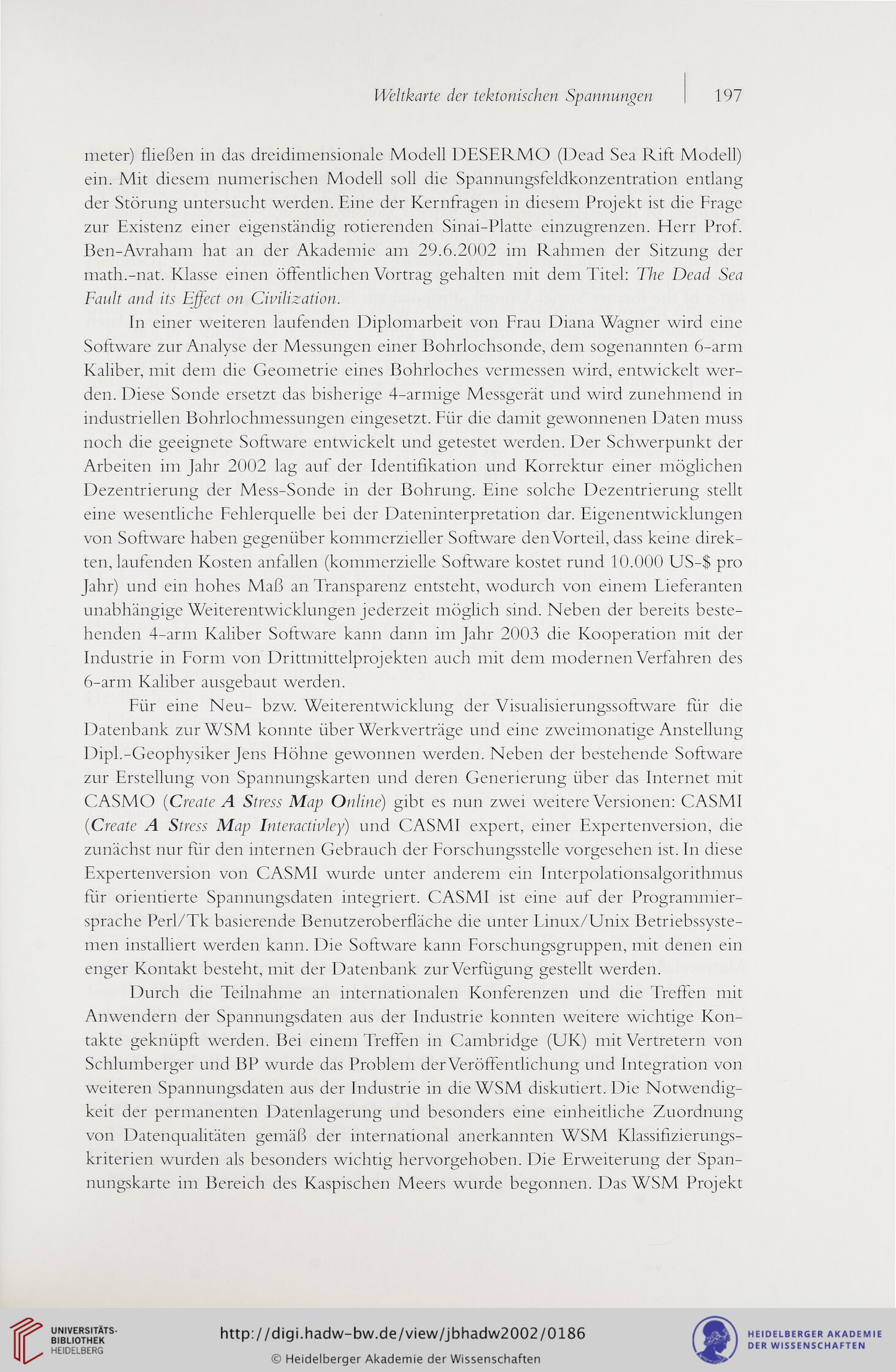 Weltkarte der tektonischen Spannungen | 197

meter) fließen in das dreidimensionale Modell DESERMO (Dead Sea Rift Modell) ein. Mit diesem numerischen Modell soll die Spannungsfeldkonzentration entlang der Störung untersucht werden. Eine der Kernfragen in diesem Projekt ist die Frage zur Existenz einer eigenständig rotierenden Sinai-Platte einzugrenzen. Herr Prof. Ben-Avraham hat an der Akademie am 29.6.2002 im Rahmen der Sitzung der math.-nat. Klasse einen öffentlichen Vortrag gehalten mit dem Titel: The Dead Sea Fault and its Effect on Civilization.

In einer weiteren laufenden Diplomarbeit von Frau Diana Wagner wird eine Software zur Analyse der Messungen einer Bohrlochsonde, dem sogenannten 6-arm Kaliber, mit dem die Geometrie eines Bohrloches vermessen wird, entwickelt werden. Diese Sonde ersetzt das bisherige 4-armige Messgerät und wird zunehmend in industriellen Bohrlochmessungen eingesetzt. Für die damit gewonnenen Daten muss noch die geeignete Software entwickelt und getestet werden. Der Schwerpunkt der Arbeiten im Jahr 2002 lag auf der Identifikation und Korrektur einer möglichen Dezentrierung der Mess-Sonde in der Bohrung. Eine solche Dezentrierung stellt eine wesentliche Fehlerquelle bei der Dateninterpretation dar. Eigenentwicklungen von Software haben gegenüber kommerzieller Software den Vorteil, dass keine direkten, laufenden Kosten anfallen (kommerzielle Software kostet rund 10.000 US-$ pro Jahr) und ein hohes Maß an Transparenz entsteht, wodurch von einem Lieferanten unabhängige Weiterentwicklungen jederzeit möglich sind. Neben der bereits bestehenden 4-arm Kaliber Software kann dann im Jahr 2003 die Kooperation mit der Industrie in Form von Drittmittelprojekten auch mit dem modernen Verfahren des 6-arm Kaliber ausgebaut werden.

Für eine Neu- bzw. Weiterentwicklung der Visualisierungssoftware für die Datenbank zur WSM konnte über Werkverträge und eine zweimonatige Anstellung Dipl.-Geophysiker Jens Höhne gewonnen werden. Neben der bestehende Software zur Erstellung von Spannungskarten und deren Generierung über das Internet mit CASMO (Create A Stress Map Online) gibt es nun zwei weitere Versionen: CASMI (Create A Stress Map Interactivley) und CASMI expert, einer Expertenversion, die zunächst nur für den internen Gebrauch der Forschungsstelle vorgesehen ist. In diese Expertenversion von CASMI wurde unter anderem ein Interpolationsalgorithmus für orientierte Spannungsdaten integriert. CASMI ist eine auf der Programmiersprache Perl/Tk basierende Benutzeroberfläche die unter Linux/Unix Betriebssystemen installiert werden kann. Die Software kann Forschungsgruppen, mit denen ein enger Kontakt besteht, mit der Datenbank zur Verfügung gestellt werden.

Durch die Teilnahme an internationalen Konferenzen und die Treffen mit Anwendern der Spannungsdaten aus der Industrie konnten weitere wichtige Kontakte geknüpft werden. Bei einem Treffen in Cambridge (UK) mit Vertretern von Schlumberger und BP wurde das Problem der Veröffentlichung und Integration von weiteren Spannungsdaten aus der Industrie in die WSM diskutiert. Die Notwendigkeit der permanenten Datenlagerung und besonders eine einheitliche Zuordnung von Datenqualitäten gemäß der international anerkannten WSM Klassifizierungskriterien wurden als besonders wichtig hervorgehoben. Die Erweiterung der Spannungskarte im Bereich des Kaspischen Meers wurde begonnen. Das WSM Projekt

UNIVERSITÄTS-BIBLIOTHEK HEIDELBERG
http://digi.hadw-bw.de/view/jbhadw2002/0186
© Heidelberger Akademie der Wissenschaften
HEIDELBERGER AKADEMIE DER WISSENSCHAFTEN